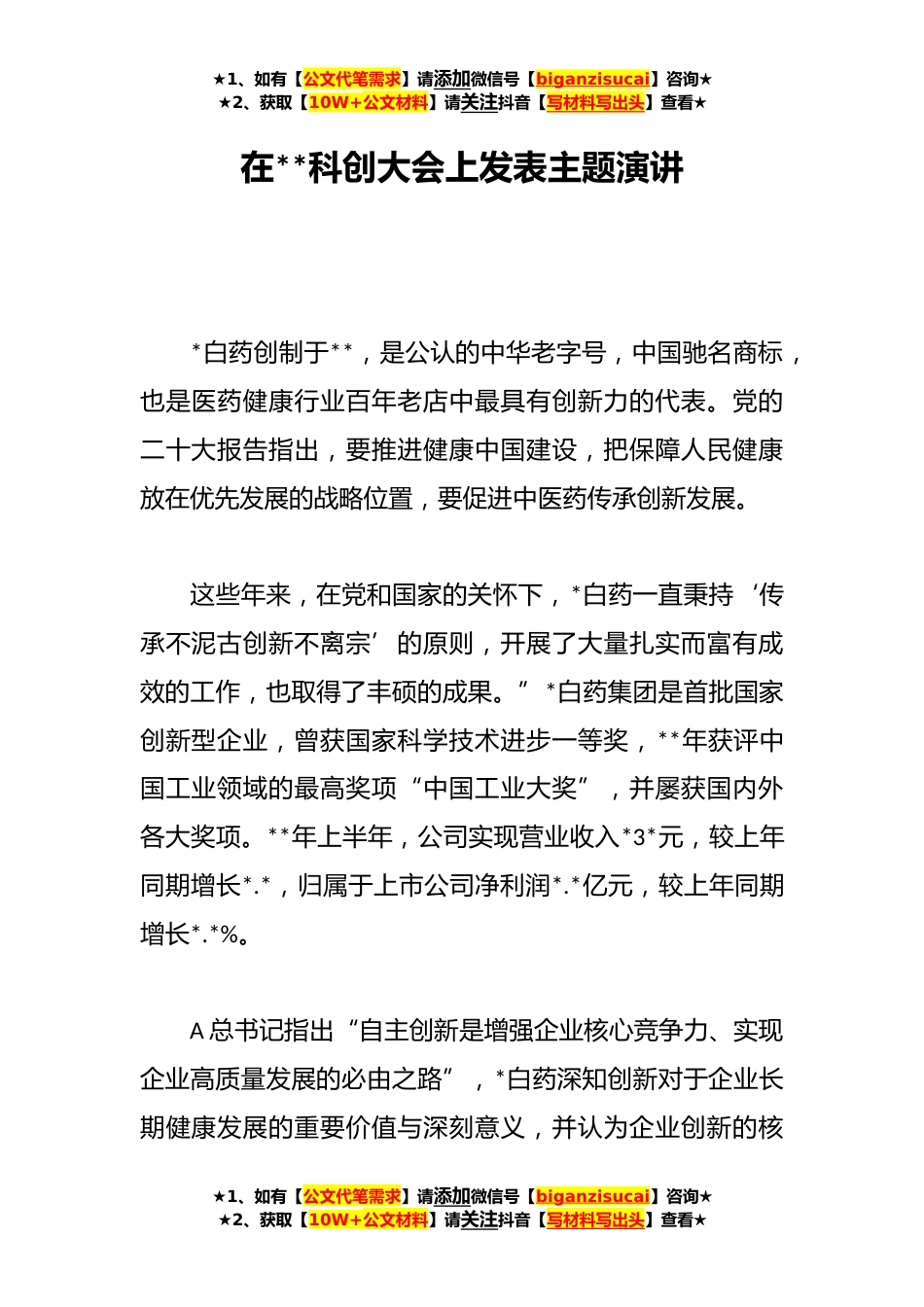 ★1、如有【公文代笔需求】请添加微信号【biganzisucai】咨询★
★2、获取【10W+公文材料】请关注抖音【写材料写出头】查看★

在**科创大会上发表主题演讲

*白药创制于**，是公认的中华老字号，中国驰名商标，也是医药健康行业百年老店中最具有创新力的代表。党的二十大报告指出，要推进健康中国建设，把保障人民健康放在优先发展的战略位置，要促进中医药传承创新发展。

这些年来，在党和国家的关怀下，*白药一直秉持‘传承不泥古创新不离宗’的原则，开展了大量扎实而富有成效的工作，也取得了丰硕的成果。”*白药集团是首批国家创新型企业，曾获国家科学技术进步一等奖，**年获评中国工业领域的最高奖项“中国工业大奖”，并屡获国内外各大奖项。**年上半年，公司实现营业收入*3*元，较上年同期增长*.*，归属于上市公司净利润*.*亿元，较上年同期增长*.*%。

A总书记指出“自主创新是增强企业核心竞争力、实现企业高质量发展的必由之路”，*白药深知创新对于企业长期健康发展的重要价值与深刻意义，并认为企业创新的核

★1、如有【公文代笔需求】请添加微信号【biganzisucai】咨询★
★2、获取【10W+公文材料】请关注抖音【写材料写出头】查看★